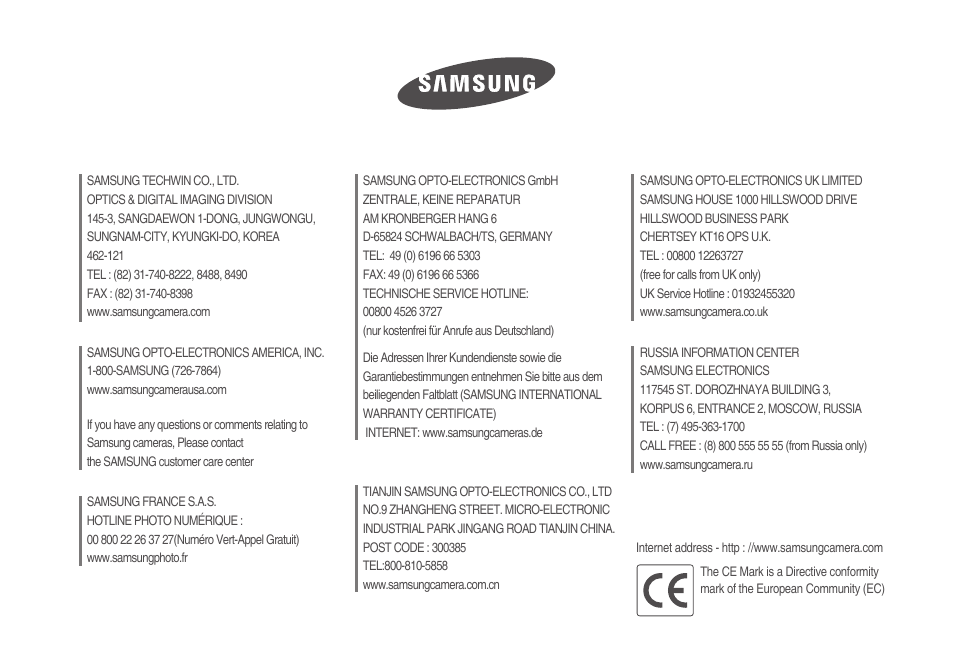 SAMSUNG

SAMSUNG TECHWIN CO., LTD.
OPTICS & DIGITAL IMAGING DIVISION
145-3, SANGDAEWON 1-DONG, JUNGWONGU, SUNGNAM-CITY, KYUNGKI-DO, KOREA
462-121
TEL : (82) 31-740-8222, 8488, 8490
FAX : (82) 31-740-8398
www.samsungcamera.com

SAMSUNG OPTO-ELECTRONICS AMERICA, INC.
1-800-SAMSUNG (726-7864)
www.samsungcamerausa.com

If you have any questions or comments relating to Samsung cameras, Please contact the SAMSUNG customer care center

SAMSUNG FRANCE S.A.S.
HOTLINE PHOTO NUMÉRIQUE :
00 800 22 26 37 27(Numéro Vert-Appel Gratuit)
www.samsungphoto.fr

SAMSUNG OPTO-ELECTRONICS GmbH
ZENTRALE, KEINE REPARATUR
AM KRONBERGER HANG 6
D-65824 SCHWALBACH/TS, GERMANY
TEL: 49 (0) 6196 66 5303
FAX: 49 (0) 6196 66 5366
TECHNISCHE SERVICE HOTLINE:
00800 4526 3727
(nur kostenfrei für Anrufe aus Deutschland)

Die Adressen Ihrer Kundendienste sowie die Garantiebestimmungen entnehmen Sie bitte aus dem beiliegenden Faltblatt (SAMSUNG INTERNATIONAL WARRANTY CERTIFICATE)
INTERNET: www.samsungcameras.de

TIANJIN SAMSUNG OPTO-ELECTRONICS CO., LTD
NO.9 ZHANGHENG STREET. MICRO-ELECTRONIC INDUSTRIAL PARK JINGANG ROAD TIANJIN CHINA.
POST CODE : 300385
TEL:800-810-5858
www.samsungcamera.com.cn

SAMSUNG OPTO-ELECTRONICS UK LIMITED
SAMSUNG HOUSE 1000 HILLSWOOD DRIVE
HILLSWOOD BUSINESS PARK
CHERTSEY KT16 OPS U.K.
TEL : 00800 12263727
(free for calls from UK only)
UK Service Hotline : 01932455320
www.samsungcamera.co.uk

RUSSIA INFORMATION CENTER
SAMSUNG ELECTRONICS
117545 ST. DOROZHNAYA BUILDING 3,
KORPUS 6, ENTRANCE 2, MOSCOW, RUSSIA
TEL : (7) 495-363-1700
CALL FREE : (8) 800 555 55 55 (from Russia only)
www.samsungcamera.ru

Internet address - http : //www.samsungcamera.com

CE

The CE Mark is a Directive conformity mark of the European Community (EC)